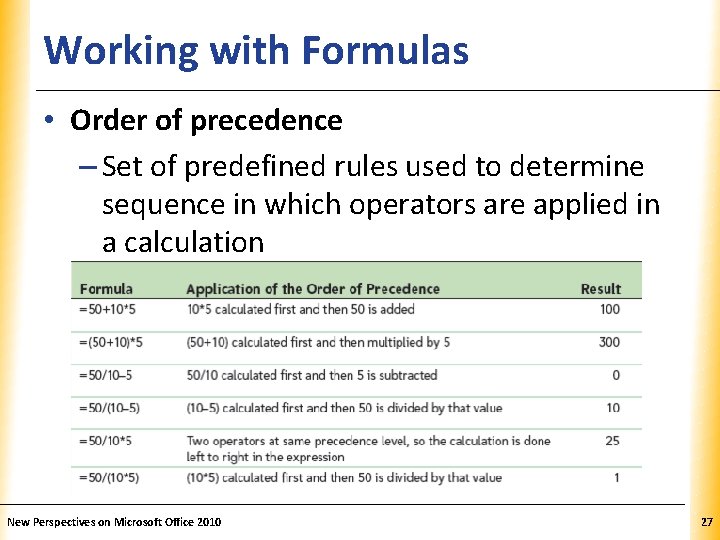 Working with Formulas

• Order of precedence

– Set of predefined rules used to determine sequence in which operators are applied in a calculation

| Formula | Application of the Order of Precedence | Result |
|---|---|---|
| =50+10*5 | 10*5 calculated first and then 50 is added | 100 |
| =(50+10)*5 | (50+10) calculated first and then multiplied by 5 | 300 |
| =50/10–5 | 50/10 calculated first and then 5 is subtracted | 0 |
| =50/(10–5) | (10–5) calculated first and then 50 is divided by that value | 10 |
| =50/10*5 | Two operators at same precedence level, so the calculation is done left to right in the expression | 25 |
| =50/(10*5) | (10*5) calculated first and then 50 is divided by that value | 1 |

New Perspectives on Microsoft Office 2010

27